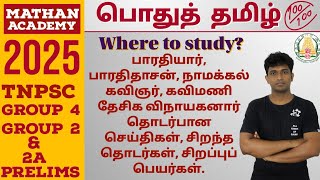 MATHAN ACADEMY

2025

TNPSC GROUP 4 GROUP 2 & 2A PRELIMS

பொதுத் தமிழ்

$\frac{100}{100}$

Where to study?

பாரதியார், பாரதிதாசன், நாமக்கல் கவிஞர், கவிமணி தேசிக விநாயகனார் தொடர்பான செய்திகள், சிறந்த தொடர்கள், சிறப்புப் பெயர்கள்.